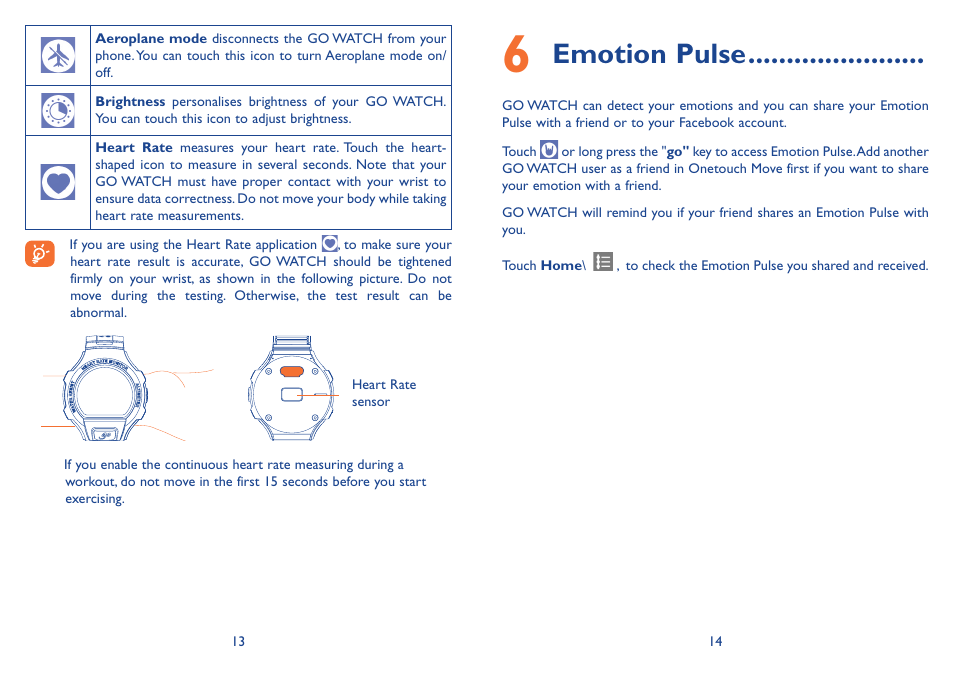 |  |  |
|---|---|
|  | **Aeroplane mode** disconnects the GO WATCH from your phone. You can touch this icon to turn Aeroplane mode on/off. |
|  | **Brightness** personalises brightness of your GO WATCH. You can touch this icon to adjust brightness. |
|  | **Heart Rate** measures your heart rate. Touch the heart-shaped icon to measure in several seconds. Note that your GO WATCH must have proper contact with your wrist to ensure data correctness. Do not move your body while taking heart rate measurements. |

If you are using the Heart Rate application , to make sure your heart rate result is accurate, GO WATCH should be tightened firmly on your wrist, as shown in the following picture. Do not move during the testing. Otherwise, the test result can be abnormal.

Heart Rate sensor

If you enable the continuous heart rate measuring during a workout, do not move in the first 15 seconds before you start exercising.

13

6 Emotion Pulse......................

GO WATCH can detect your emotions and you can share your Emotion Pulse with a friend or to your Facebook account.

Touch  or long press the "**go**" key to access Emotion Pulse. Add another GO WATCH user as a friend in Onetouch Move first if you want to share your emotion with a friend.

GO WATCH will remind you if your friend shares an Emotion Pulse with you.

Touch **Home**\ , to check the Emotion Pulse you shared and received.

14